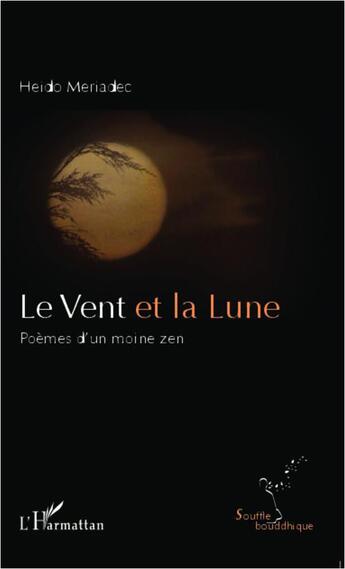 Heido Meriadec

Le Vent et la Lune

Poèmes d'un moine zen

L'Harmattan

Souffle bouddhique